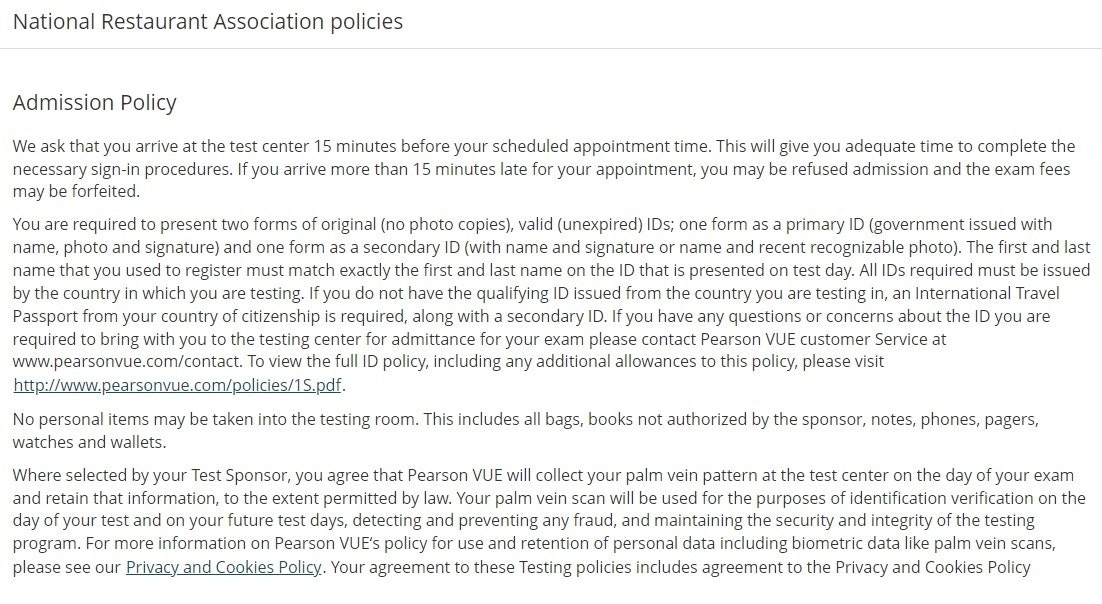 National Restaurant Association policies

Admission Policy

We ask that you arrive at the test center 15 minutes before your scheduled appointment time. This will give you adequate time to complete the necessary sign-in procedures. If you arrive more than 15 minutes late for your appointment, you may be refused admission and the exam fees may be forfeited.

You are required to present two forms of original (no photo copies), valid (unexpired) IDs; one form as a primary ID (government issued with name, photo and signature) and one form as a secondary ID (with name and signature or name and recent recognizable photo). The first and last name that you used to register must match exactly the first and last name on the ID that is presented on test day. All IDs required must be issued by the country in which you are testing. If you do not have the qualifying ID issued from the country you are testing in, an International Travel Passport from your country of citizenship is required, along with a secondary ID. If you have any questions or concerns about the ID you are required to bring with you to the testing center for admittance for your exam please contact Pearson VUE customer Service at www.pearsonvue.com/contact. To view the full ID policy, including any additional allowances to this policy, please visit http://www.pearsonvue.com/policies/1S.pdf.

No personal items may be taken into the testing room. This includes all bags, books not authorized by the sponsor, notes, phones, pagers, watches and wallets.

Where selected by your Test Sponsor, you agree that Pearson VUE will collect your palm vein pattern at the test center on the day of your exam and retain that information, to the extent permitted by law. Your palm vein scan will be used for the purposes of identification verification on the day of your test and on your future test days, detecting and preventing any fraud, and maintaining the security and integrity of the testing program. For more information on Pearson VUE's policy for use and retention of personal data including biometric data like palm vein scans, please see our Privacy and Cookies Policy. Your agreement to these Testing policies includes agreement to the Privacy and Cookies Policy